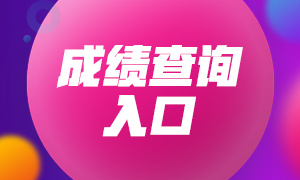 成绩查询
入口